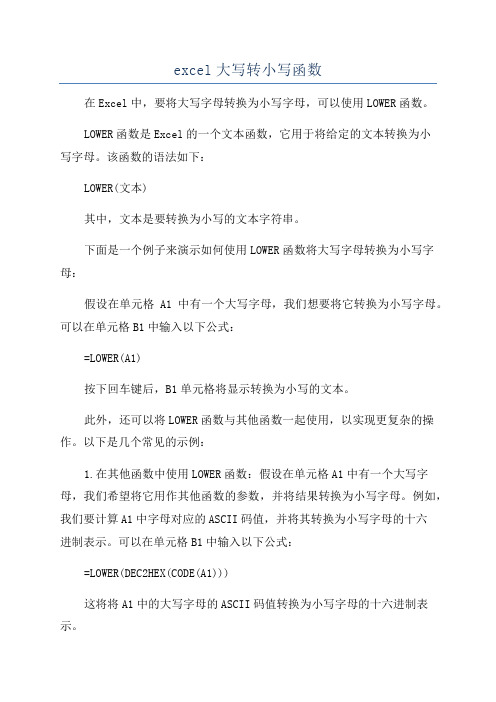 excel 大写转小写函数

在 Excel 中，要将大写字母转换为小写字母，可以使用 LOWER 函数。

LOWER 函数是 Excel 的一个文本函数，它用于将给定的文本转换为小写字母。该函数的语法如下：

LOWER(文本)

其中，文本是要转换为小写的文本字符串。

下面是一个例子来演示如何使用 LOWER 函数将大写字母转换为小写字母：

假设在单元格 A1 中有一个大写字母，我们想要将它转换为小写字母。可以在单元格 B1 中输入以下公式：

=LOWER(A1)

按下回车键后，B1 单元格将显示转换为小写的文本。

此外，还可以将 LOWER 函数与其他函数一起使用，以实现更复杂的操作。以下是几个常见的示例：

1.在其他函数中使用 LOWER 函数：假设在单元格 A1 中有一个大写字母，我们希望将它用作其他函数的参数，并将结果转换为小写字母。例如，我们要计算 A1 中字母对应的 ASCII 码值，并将其转换为小写字母的十六进制表示。可以在单元格 B1 中输入以下公式：

=LOWER(DEC2HEX(CODE(A1)))

这将将 A1 中的大写字母的 ASCII 码值转换为小写字母的十六进制表示。